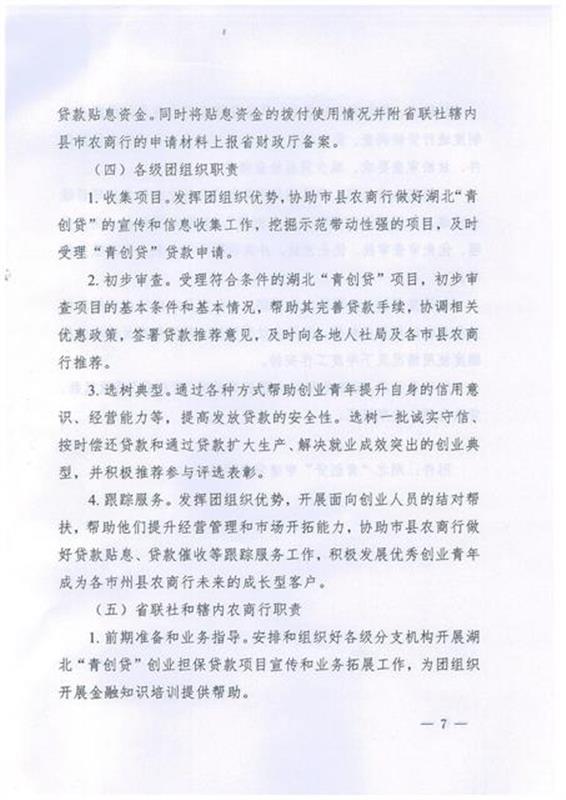 贷款贴息资金。同时将贴息资金的拨付使用情况并附省联社辖内县市农商行的申请材料上报省财政厅备案。

（四）各级团组织职责

1.收集项目。发挥团组织优势，协助市县农商行做好湖北“青创贷”的宣传和信息收集工作，挖掘示范带动性强的项目，及时受理“青创贷”贷款申请。

2.初步审查。受理符合条件的湖北“青创贷”项目，初步审查项目的基本条件和基本情况，帮助其完善贷款手续，协调相关优惠政策，签署贷款推荐意见，及时向各地人社局及各市县农商行推荐。

3.选树典型。通过各种方式帮助创业青年提升自身的信用意识、经营能力等，提高发放贷款的安全性。选树一批诚实守信、按时偿还贷款和通过贷款扩大生产、解决就业成效突出的创业典型，并积极推荐参与评选表彰。

4.跟踪服务。发挥团组织优势，开展面向创业人员的结对帮扶，帮助他们提升经营管理和市场开拓能力，协助市县农商行做好贷款贴息、贷款催收等跟踪服务工作，积极发展优秀创业青年成为各市州县农商行未来的成长型客户。

（五）省联社和辖内农商行职责

1.前期准备和业务指导。安排和组织好各级分支机构开展湖北“青创贷”创业担保贷款项目宣传和业务拓展工作，为团组织开展金融知识培训提供帮助。

— 7 —